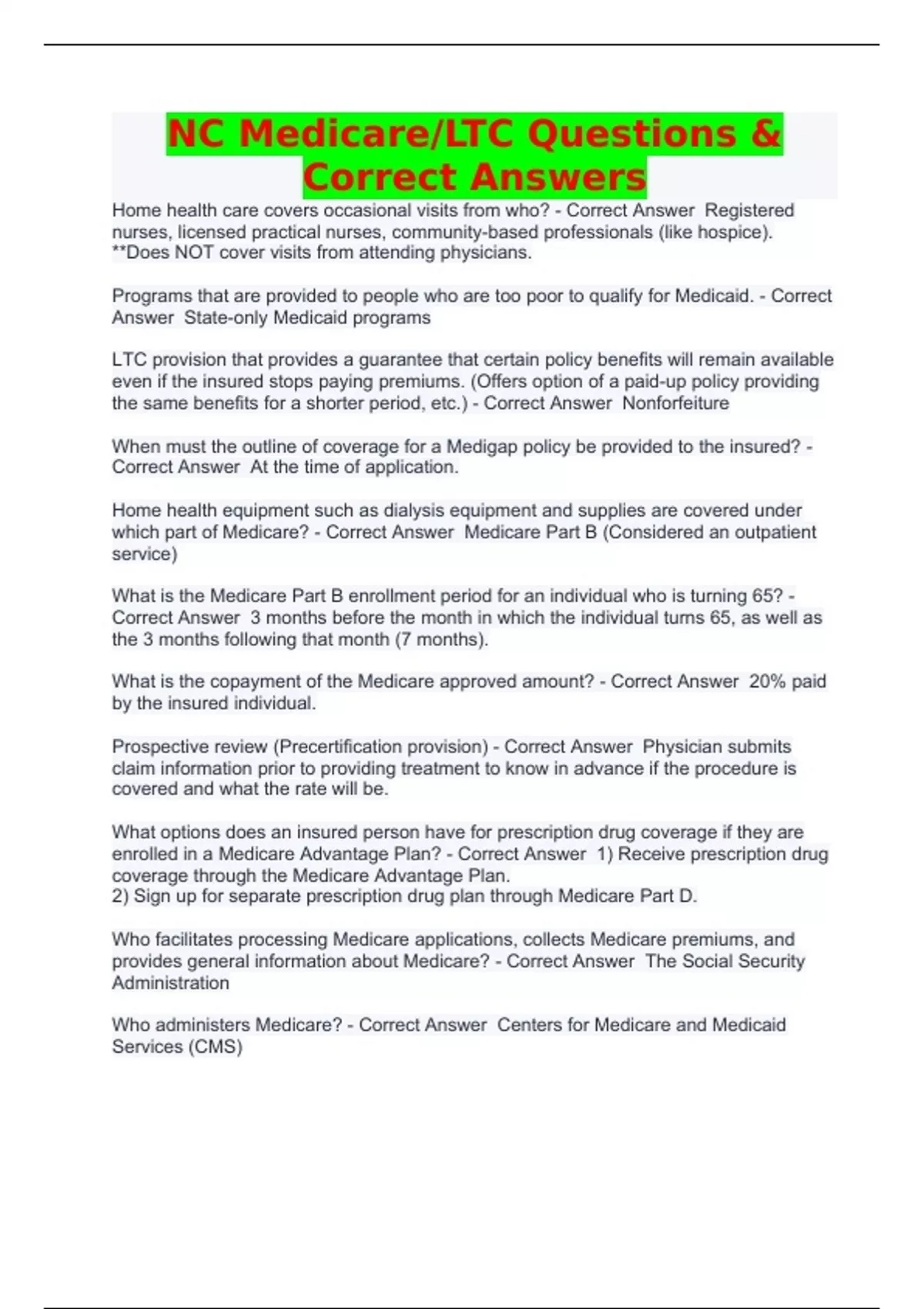 NC Medicare/LTC Questions & Correct Answers

Home health care covers occasional visits from who? - Correct Answer Registered nurses, licensed practical nurses, community-based professionals (like hospice). **Does NOT cover visits from attending physicians.

Programs that are provided to people who are too poor to qualify for Medicaid. - Correct Answer State-only Medicaid programs

LTC provision that provides a guarantee that certain policy benefits will remain available even if the insured stops paying premiums. (Offers option of a paid-up policy providing the same benefits for a shorter period, etc.) - Correct Answer Nonforfeiture

When must the outline of coverage for a Medigap policy be provided to the insured? - Correct Answer At the time of application.

Home health equipment such as dialysis equipment and supplies are covered under which part of Medicare? - Correct Answer Medicare Part B (Considered an outpatient service)

What is the Medicare Part B enrollment period for an individual who is turning 65? - Correct Answer 3 months before the month in which the individual turns 65, as well as the 3 months following that month (7 months).

What is the copayment of the Medicare approved amount? - Correct Answer 20% paid by the insured individual.

Prospective review (Precertification provision) - Correct Answer Physician submits claim information prior to providing treatment to know in advance if the procedure is covered and what the rate will be.

What options does an insured person have for prescription drug coverage if they are enrolled in a Medicare Advantage Plan? - Correct Answer 1) Receive prescription drug coverage through the Medicare Advantage Plan.
2) Sign up for separate prescription drug plan through Medicare Part D.

Who facilitates processing Medicare applications, collects Medicare premiums, and provides general information about Medicare? - Correct Answer The Social Security Administration

Who administers Medicare? - Correct Answer Centers for Medicare and Medicaid Services (CMS)